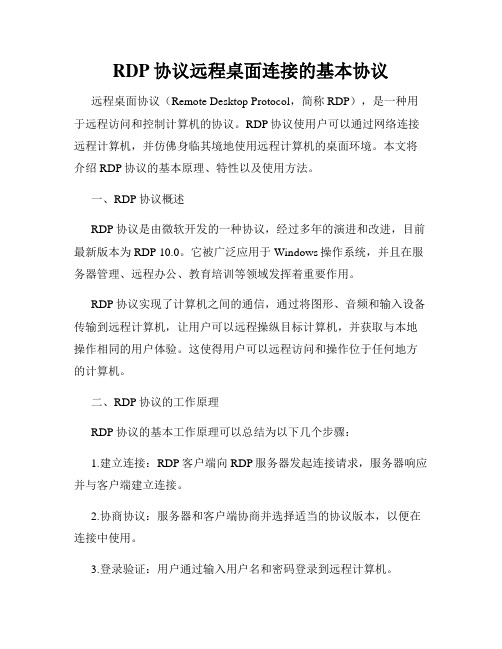 RDP 协议远程桌面连接的基本协议

远程桌面协议（Remote Desktop Protocol，简称 RDP），是一种用于远程访问和控制计算机的协议。RDP 协议使用户可以通过网络连接远程计算机，并仿佛身临其境地使用远程计算机的桌面环境。本文将介绍 RDP 协议的基本原理、特性以及使用方法。

一、RDP 协议概述

RDP 协议是由微软开发的一种协议，经过多年的演进和改进，目前最新版本为 RDP 10.0。它被广泛应用于 Windows 操作系统，并且在服务器管理、远程办公、教育培训等领域发挥着重要作用。

RDP 协议实现了计算机之间的通信，通过将图形、音频和输入设备传输到远程计算机，让用户可以远程操纵目标计算机，并获取与本地操作相同的用户体验。这使得用户可以远程访问和操作位于任何地方的计算机。

二、RDP 协议的工作原理

RDP 协议的基本工作原理可以总结为以下几个步骤：

1.建立连接：RDP 客户端向 RDP 服务器发起连接请求，服务器响应并与客户端建立连接。

2.协商协议：服务器和客户端协商并选择适当的协议版本，以便在连接中使用。

3.登录验证：用户通过输入用户名和密码登录到远程计算机。